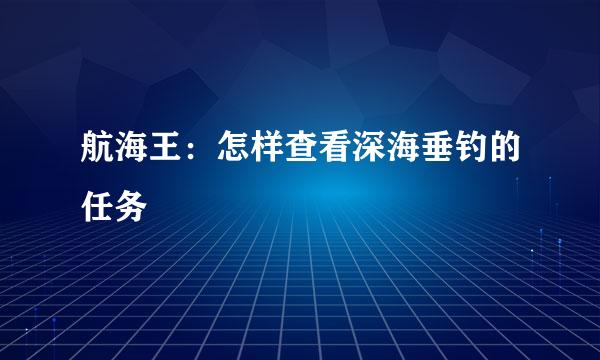 航海王：怎样查看深海垂钓的任务